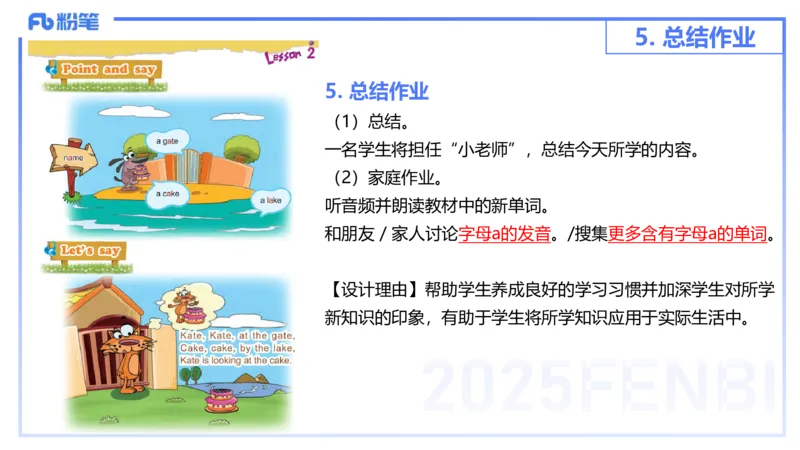 Fb 粉笔

5. 总结作业

Lesson 2

Point and say

name

a gate

a cake

a lake

Let's say

Kate, Kate, at the gate.
Cake, cake, by the lake.
Kate is looking at the cake.

5. 总结作业

（1）总结。

一名学生将担任“小老师”，总结今天所学的内容。

（2）家庭作业。

听音频并朗读教材中的新单词。

和朋友 / 家人讨论字母a的发音。/搜集更多含有字母a的单词。

【设计理由】帮助学生养成良好的学习习惯并加深学生对所学新知识的印象，有助于学生将所学知识应用于实际生活中。

2025FENBI